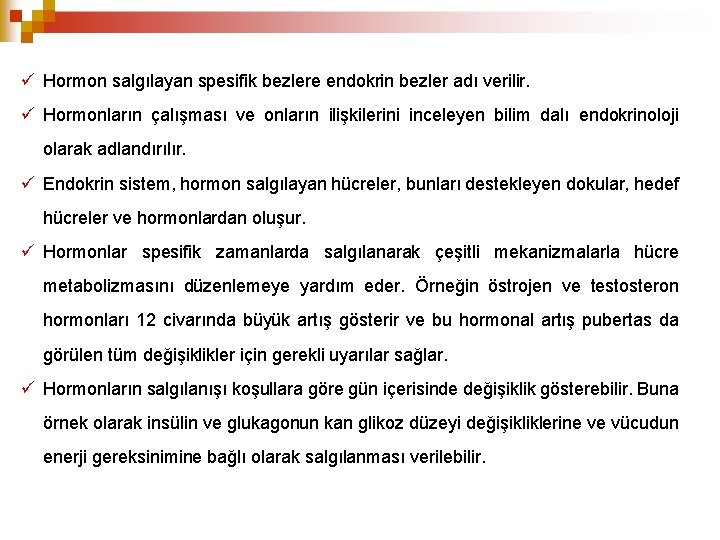 ✓ Hormon salgılayan spesifik bezlere endokrin bezler adı verilir.

✓ Hormonların çalışması ve onların ilişkilerini inceleyen bilim dalı endokrinoloji olarak adlandırılır.

✓ Endokrin sistem, hormon salgılayan hücreler, bunları destekleyen dokular, hedef hücreler ve hormonlardan oluşur.

✓ Hormonlar spesifik zamanlarda salgılanarak çeşitli mekanizmalarla hücre metabolizmasını düzenlemeye yardım eder. Örneğin östrojen ve testosteron hormonları 12 civarında büyük artış gösterir ve bu hormonal artış pubertas da görülen tüm değişiklikler için gerekli uyarılar sağlar.

✓ Hormonların salgılanışı koşullara göre gün içerisinde değişiklik gösterebilir. Buna örnek olarak insülin ve glukagonun kan glikoz düzeyi değişikliklerine ve vücudun enerji gereksinimine bağlı olarak salgılanması verilebilir.